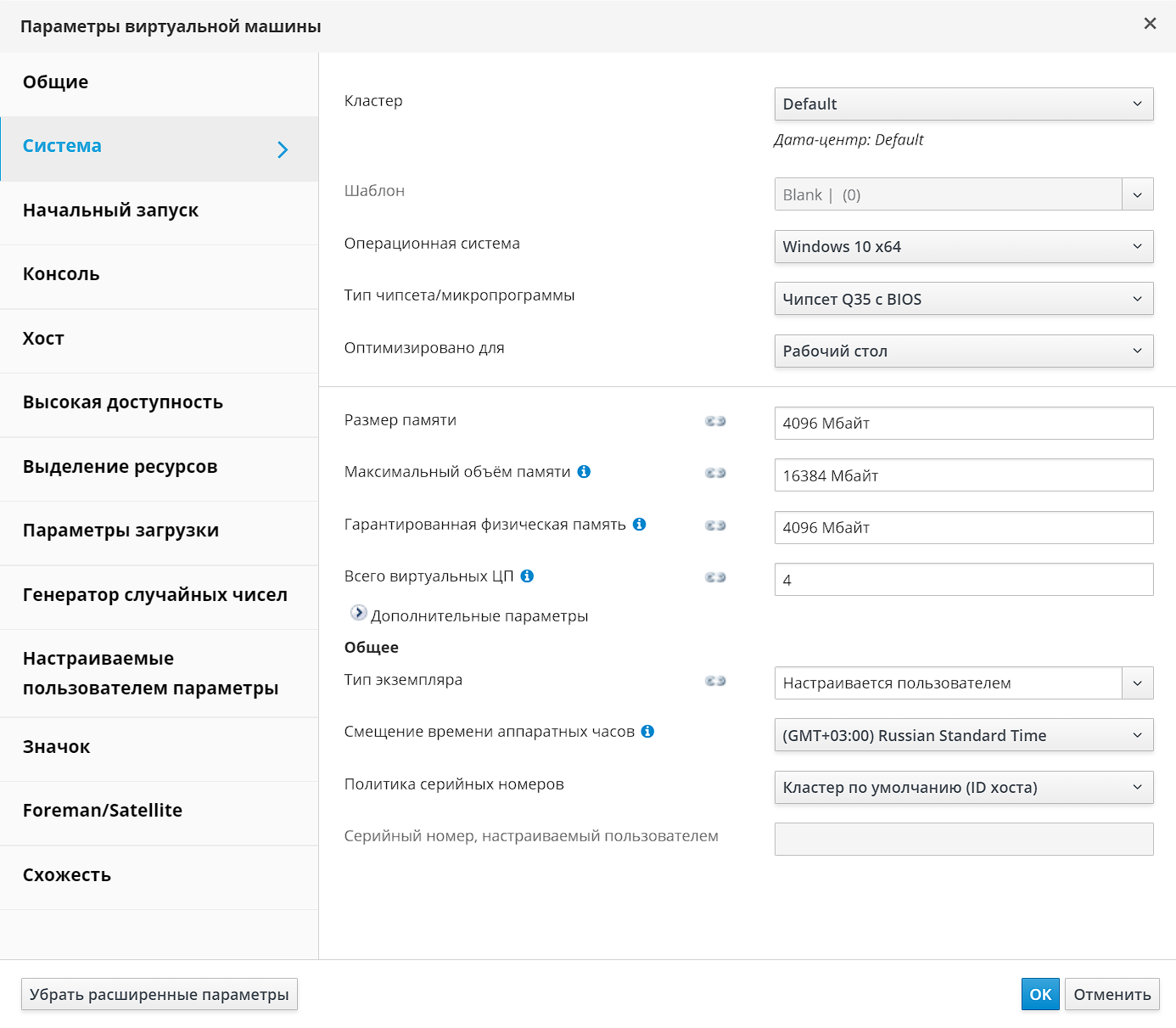 Параметры виртуальной машины ×

Общие
Система
Начальный запуск
Консоль
Хост
Высокая доступность
Выделение ресурсов
Параметры загрузки
Генератор случайных чисел
Настраиваемые пользователем параметры
Значок
Foreman/Satellite
Схожесть

Кластер
Default
Дата-центр: Default

Шаблон
Blank | (0)

Операционная система
Windows 10 x64

Тип чипсета/микропрограммы
Чипсет Q35 с BIOS

Оптимизировано для
Рабочий стол

Размер памяти
4096 Мбайт

Максимальный объём памяти
16384 Мбайт

Гарантированная физическая память
4096 Мбайт

Всего виртуальных ЦП
4

Дополнительные параметры

Общее

Тип экземпляра
Настраивается пользователем

Смещение времени аппаратных часов
(GMT+03:00) Russian Standard Time

Политика серийных номеров
Кластер по умолчанию (ID хоста)

Серийный номер, настраиваемый пользователем

Убрать расширенные параметры
OK
Отменить